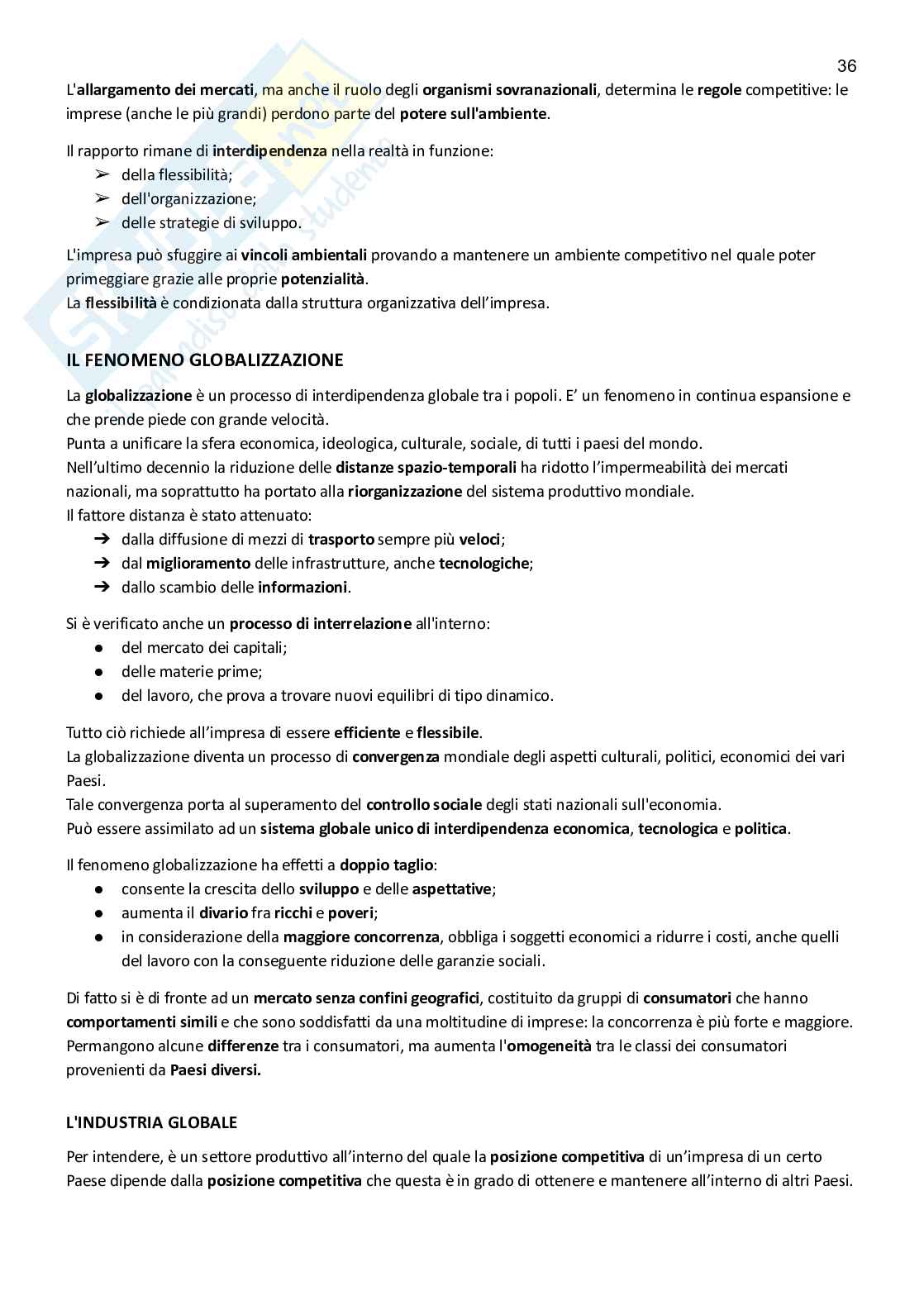 36

L'allargamento dei mercati, ma anche il ruolo degli organismi sovranazionali, determina le regole competitive: le imprese (anche le più grandi) perdono parte del potere sull'ambiente.

Il rapporto rimane di interdipendenza nella realtà in funzione:
➢ della flessibilità;
➢ dell'organizzazione;
➢ delle strategie di sviluppo.

L'impresa può sfuggire ai vincoli ambientali provando a mantenere un ambiente competitivo nel quale poter primeggiare grazie alle proprie potenzialità.
La flessibilità è condizionata dalla struttura organizzativa dell'impresa.

IL FENOMENO GLOBALIZZAZIONE

La globalizzazione è un processo di interdipendenza globale tra i popoli. E' un fenomeno in continua espansione e che prende piede con grande velocità.
Punta a unificare la sfera economica, ideologica, culturale, sociale, di tutti i paesi del mondo.
Nell'ultimo decennio la riduzione delle distanze spazio-temporali ha ridotto l'impermeabilità dei mercati nazionali, ma soprattutto ha portato alla riorganizzazione del sistema produttivo mondiale.
Il fattore distanza è stato attenuato:
➔ dalla diffusione di mezzi di trasporto sempre più veloci;
➔ dal miglioramento delle infrastrutture, anche tecnologiche;
➔ dallo scambio delle informazioni.

Si è verificato anche un processo di interrelazione all'interno:
● del mercato dei capitali;
● delle materie prime;
● del lavoro, che prova a trovare nuovi equilibri di tipo dinamico.

Tutto ciò richiede all'impresa di essere efficiente e flessibile.
La globalizzazione diventa un processo di convergenza mondiale degli aspetti culturali, politici, economici dei vari Paesi.
Tale convergenza porta al superamento del controllo sociale degli stati nazionali sull'economia.
Può essere assimilato ad un sistema globale unico di interdipendenza economica, tecnologica e politica.

Il fenomeno globalizzazione ha effetti a doppio taglio:
● consente la crescita dello sviluppo e delle aspettative;
● aumenta il divario fra ricchi e poveri;
● in considerazione della maggiore concorrenza, obbliga i soggetti economici a ridurre i costi, anche quelli del lavoro con la conseguente riduzione delle garanzie sociali.

Di fatto si è di fronte ad un mercato senza confini geografici, costituito da gruppi di consumatori che hanno comportamenti simili e che sono soddisfatti da una moltitudine di imprese: la concorrenza è più forte e maggiore. Permangono alcune differenze tra i consumatori, ma aumenta l'omogeneità tra le classi dei consumatori provenienti da Paesi diversi.

L'INDUSTRIA GLOBALE

Per intendere, è un settore produttivo all'interno del quale la posizione competitiva di un'impresa di un certo Paese dipende dalla posizione competitiva che questa è in grado di ottenere e mantenere all'interno di altri Paesi.